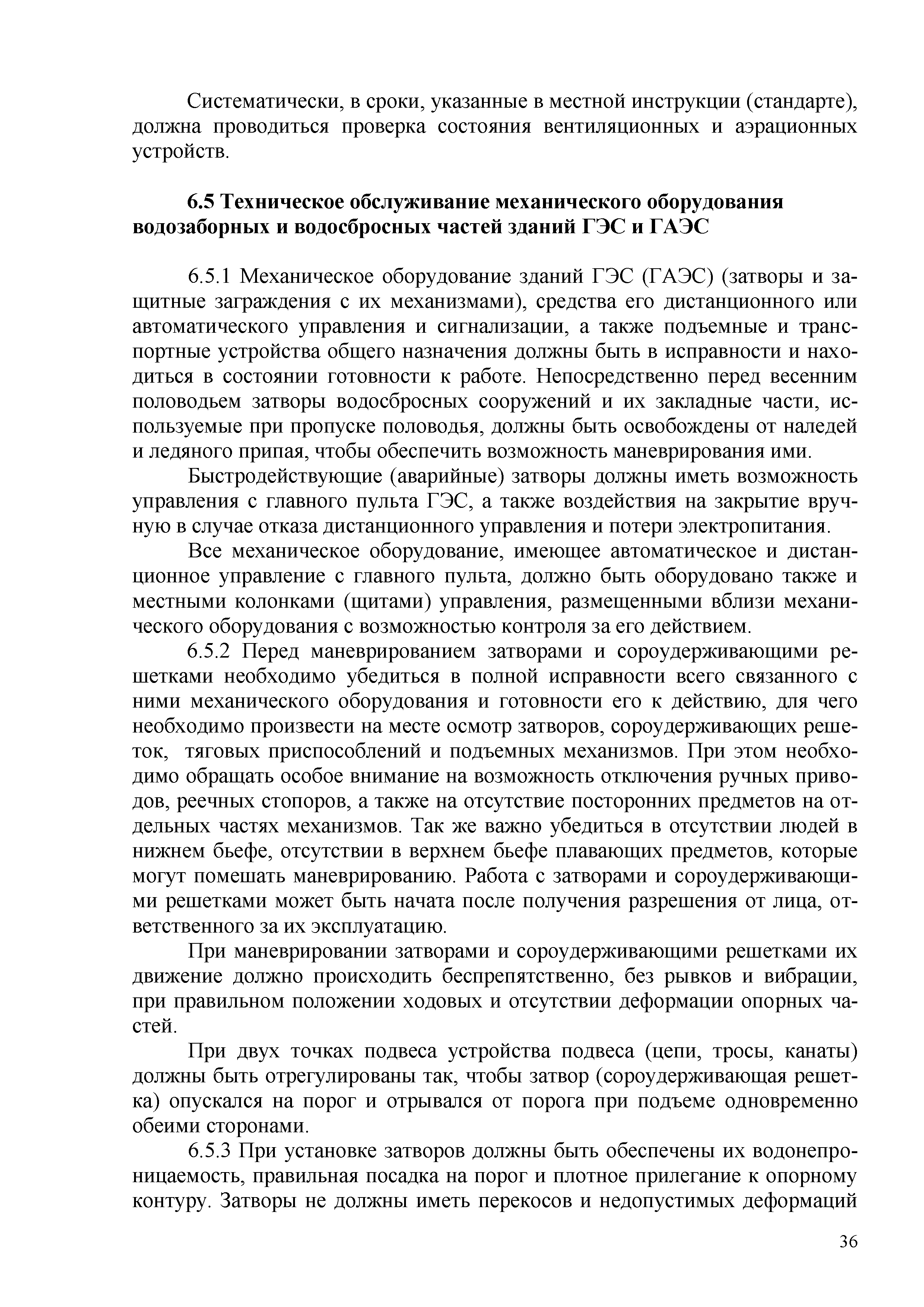 Систематически, в сроки, указанные в местной инструкции (стандарте), должна проводиться проверка состояния вентиляционных и аэрационных устройств.

6.5 Техническое обслуживание механического оборудования водозаборных и водосбросных частей зданий ГЭС и ГАЭС

6.5.1 Механическое оборудование зданий ГЭС (ГАЭС) (затворы и защитные заграждения с их механизмами), средства его дистанционного или автоматического управления и сигнализации, а также подъемные и транспортные устройства общего назначения должны быть в исправности и находиться в состоянии готовности к работе. Непосредственно перед весенним половодьем затворы водосбросных сооружений и их закладные части, используемые при пропуске половодья, должны быть освобождены от наледей и ледяного припая, чтобы обеспечить возможность маневрирования ими.

Быстродействующие (аварийные) затворы должны иметь возможность управления с главного пульта ГЭС, а также воздействия на закрытие вручную в случае отказа дистанционного управления и потери электропитания.

Все механическое оборудование, имеющее автоматическое и дистанционное управление с главного пульта, должно быть оборудовано также и местными колонками (щитами) управления, размещенными вблизи механического оборудования с возможностью контроля за его действием.

6.5.2 Перед маневрированием затворами и сороудерживающими решетками необходимо убедиться в полной исправности всего связанного с ними механического оборудования и готовности его к действию, для чего необходимо произвести на месте осмотр затворов, сороудерживающих решеток, тяговых приспособлений и подъемных механизмов. При этом необходимо обращать особое внимание на возможность отключения ручных приводов, реечных стопоров, а также на отсутствие посторонних предметов на отдельных частях механизмов. Так же важно убедиться в отсутствии людей в нижнем бьефе, отсутствии в верхнем бьефе плавающих предметов, которые могут помешать маневрированию. Работа с затворами и сороудерживающими решетками может быть начата после получения разрешения от лица, ответственного за их эксплуатацию.

При маневрировании затворами и сороудерживающими решетками их движение должно происходить беспрепятственно, без рывков и вибрации, при правильном положении ходовых и отсутствии деформации опорных частей.

При двух точках подвеса устройства подвеса (цепи, тросы, канаты) должны быть отрегулированы так, чтобы затвор (сороудерживающая решетка) опускался на порог и отрывался от порога при подъеме одновременно обеими сторонами.

6.5.3 При установке затворов должны быть обеспечены их водонепроницаемость, правильная посадка на порог и плотное прилегание к опорному контуру. Затворы не должны иметь перекосов и недопустимых деформаций

36